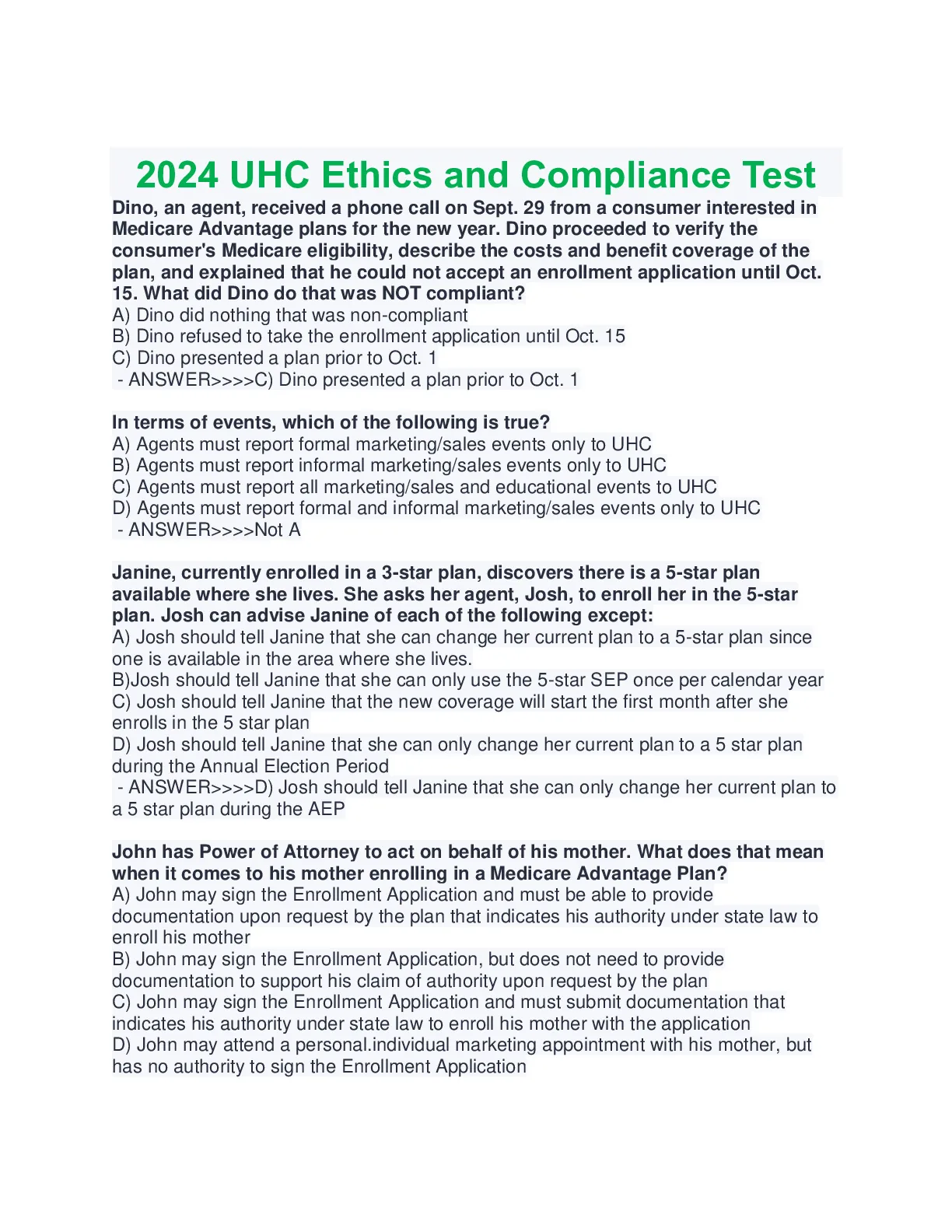 2024 UHC Ethics and Compliance Test

Dino, an agent, received a phone call on Sept. 29 from a consumer interested in Medicare Advantage plans for the new year. Dino proceeded to verify the consumer's Medicare eligibility, describe the costs and benefit coverage of the plan, and explained that he could not accept an enrollment application until Oct. 15. What did Dino do that was NOT compliant?
A) Dino did nothing that was non-compliant
B) Dino refused to take the enrollment application until Oct. 15
C) Dino presented a plan prior to Oct. 1
- ANSWER>>>>C) Dino presented a plan prior to Oct. 1

In terms of events, which of the following is true?
A) Agents must report formal marketing/sales events only to UHC
B) Agents must report informal marketing/sales events only to UHC
C) Agents must report all marketing/sales and educational events to UHC
D) Agents must report formal and informal marketing/sales events only to UHC
- ANSWER>>>>Not A

Janine, currently enrolled in a 3-star plan, discovers there is a 5-star plan available where she lives. She asks her agent, Josh, to enroll her in the 5-star plan. Josh can advise Janine of each of the following except:
A) Josh should tell Janine that she can change her current plan to a 5-star plan since one is available in the area where she lives.
B)Josh should tell Janine that she can only use the 5-star SEP once per calendar year
C) Josh should tell Janine that the new coverage will start the first month after she enrolls in the 5 star plan
D) Josh should tell Janine that she can only change her current plan to a 5 star plan during the Annual Election Period
- ANSWER>>>>D) Josh should tell Janine that she can only change her current plan to a 5 star plan during the AEP

John has Power of Attorney to act on behalf of his mother. What does that mean when it comes to his mother enrolling in a Medicare Advantage Plan?
A) John may sign the Enrollment Application and must be able to provide documentation upon request by the plan that indicates his authority under state law to enroll his mother
B) John may sign the Enrollment Application, but does not need to provide documentation to support his claim of authority upon request by the plan
C) John may sign the Enrollment Application and must submit documentation that indicates his authority under state law to enroll his mother with the application
D) John may attend a personal.individual marketing appointment with his mother, but has no authority to sign the Enrollment Application